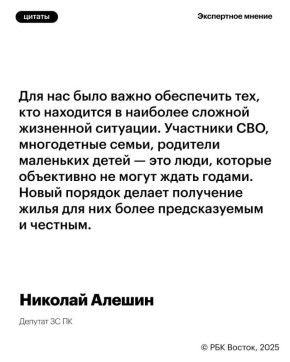 цитаты

Экспертное мнение

Для нас было важно обеспечить тех, кто находится в наиболее сложной жизненной ситуации. Участники СВО, многодетные семьи, родители маленьких детей — это люди, которые объективно не могут ждать годами. Новый порядок делает получение жилья для них более предсказуемым и честным.

Николай Алешин

Депутат ЗС ПК

© РБК Восток, 2025